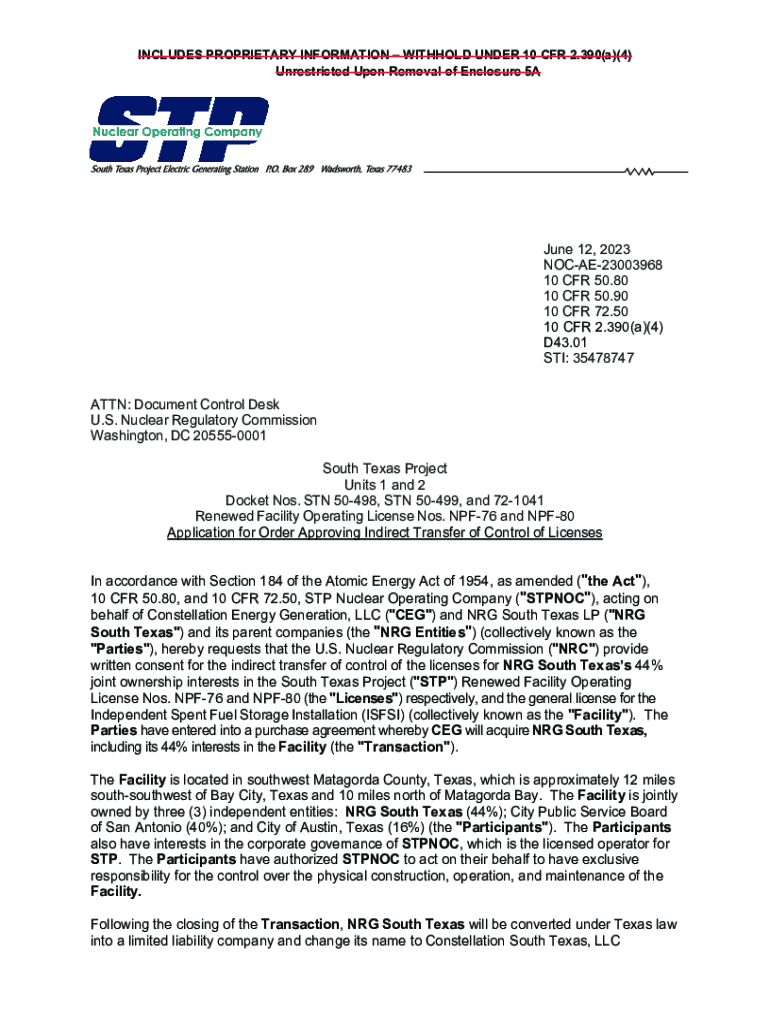 INCLUDES PROPRIETARY INFORMATION – WITHHOLD UNDER 10 CFR 2.390(a)(4)
Unrestricted Upon Removal of Enclosure 5A

STP
Nuclear Operating Company

South Texas Project Electric Generating Station P.O. Box 289 Wadsworth, Texas 77483

June 12, 2023
NOC-AE-23003968
10 CFR 50.80
10 CFR 50.90
10 CFR 72.50
10 CFR 2.390(a)(4)
D43.01
STI: 35478747

ATTN: Document Control Desk
U.S. Nuclear Regulatory Commission
Washington, DC 20555-0001

South Texas Project
Units 1 and 2
Docket Nos. STN 50-498, STN 50-499, and 72-1041
Renewed Facility Operating License Nos. NPF-76 and NPF-80
Application for Order Approving Indirect Transfer of Control of Licenses

In accordance with Section 184 of the Atomic Energy Act of 1954, as amended ("the Act"), 10 CFR 50.80, and 10 CFR 72.50, STP Nuclear Operating Company ("STPNOC"), acting on behalf of Constellation Energy Generation, LLC ("CEG") and NRG South Texas LP ("NRG South Texas") and its parent companies (the "NRG Entities") (collectively known as the "Parties"), hereby requests that the U.S. Nuclear Regulatory Commission ("NRC") provide written consent for the indirect transfer of control of the licenses for NRG South Texas's 44% joint ownership interests in the South Texas Project ("STP") Renewed Facility Operating License Nos. NPF-76 and NPF-80 (the "Licenses") respectively, and the general license for the Independent Spent Fuel Storage Installation (ISFSI) (collectively known as the "Facility"). The Parties have entered into a purchase agreement whereby CEG will acquire NRG South Texas, including its 44% interests in the Facility (the "Transaction").

The Facility is located in southwest Matagorda County, Texas, which is approximately 12 miles south-southwest of Bay City, Texas and 10 miles north of Matagorda Bay. The Facility is jointly owned by three (3) independent entities: NRG South Texas (44%); City Public Service Board of San Antonio (40%); and City of Austin, Texas (16%) (the "Participants"). The Participants also have interests in the corporate governance of STPNOC, which is the licensed operator for STP. The Participants have authorized STPNOC to act on their behalf to have exclusive responsibility for the control over the physical construction, operation, and maintenance of the Facility.

Following the closing of the Transaction, NRG South Texas will be converted under Texas law into a limited liability company and change its name to Constellation South Texas, LLC